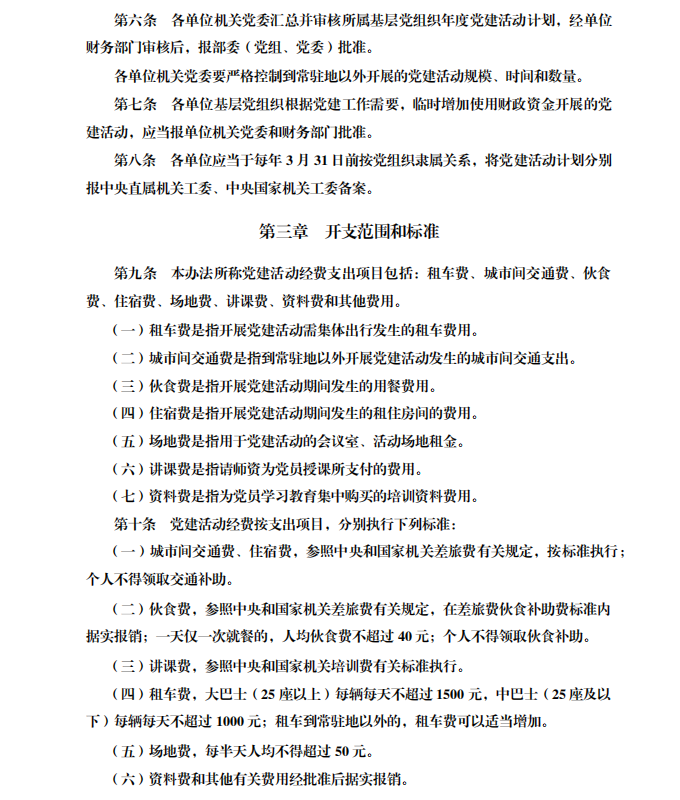 第六条　各单位机关党委汇总并审核所属基层党组织年度党建活动计划，经单位财务部门审核后，报部委（党组、党委）批准。

各单位机关党委要严格控制到常驻地以外开展的党建活动规模、时间和数量。

第七条　各单位基层党组织根据党建工作需要，临时增加使用财政资金开展的党建活动，应当报单位机关党委和财务部门批准。

第八条　各单位应当于每年 3 月 31 日前按党组织隶属关系，将党建活动计划分别报中央直属机关工委、中央国家机关工委备案。

第三章　开支范围和标准

第九条　本办法所称党建活动经费支出项目包括：租车费、城市间交通费、伙食费、住宿费、场地费、讲课费、资料费和其他费用。

（一）租车费是指开展党建活动需集体出行发生的租车费用。

（二）城市间交通费是指到常驻地以外开展党建活动发生的城市间交通支出。

（三）伙食费是指开展党建活动期间发生的用餐费用。

（四）住宿费是指开展党建活动期间发生的租住房间的费用。

（五）场地费是指用于党建活动的会议室、活动场地租金。

（六）讲课费是指请师资为党员授课所支付的费用。

（七）资料费是指为党员学习教育集中购买的培训资料费用。

第十条　党建活动经费按支出项目，分别执行下列标准：

（一）城市间交通费、住宿费，参照中央和国家机关差旅费有关规定，按标准执行；个人不得领取交通补助。

（二）伙食费，参照中央和国家机关差旅费有关规定，在差旅费伙食补助费标准内据实报销；一天仅一次就餐的，人均伙食费不超过 40 元；个人不得领取伙食补助。

（三）讲课费，参照中央和国家机关培训费有关标准执行。

（四）租车费，大巴士（25 座以上）每辆每天不超过 1500 元，中巴士（25 座及以下）每辆每天不超过 1000 元；租车到常驻地以外的，租车费可以适当增加。

（五）场地费，每半天人均不得超过 50 元。

（六）资料费和其他有关费用经批准后据实报销。